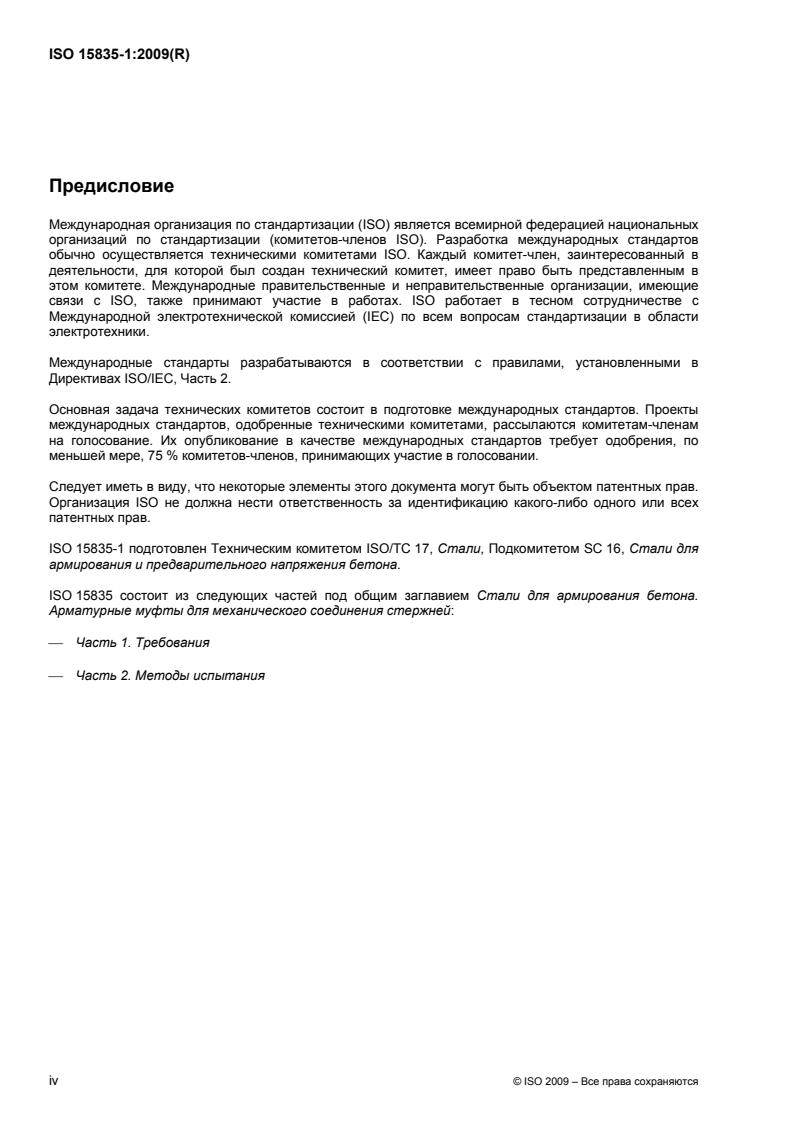 ISO 15835-1:2009(R)

Предисловие

Международная организация по стандартизации (ISO) является всемирной федерацией национальных организаций по стандартизации (комитетов-членов ISO). Разработка международных стандартов обычно осуществляется техническими комитетами ISO. Каждый комитет-член, заинтересованный в деятельности, для которой был создан технический комитет, имеет право быть представленным в этом комитете. Международные правительственные и неправительственные организации, имеющие связи с ISO, также принимают участие в работах. ISO работает в тесном сотрудничестве с Международной электротехнической комиссией (IEC) по всем вопросам стандартизации в области электротехники.

Международные стандарты разрабатываются в соответствии с правилами, установленными в Директивах ISO/IEC, Часть 2.

Основная задача технических комитетов состоит в подготовке международных стандартов. Проекты международных стандартов, одобренные техническими комитетами, рассылаются комитетам-членам на голосование. Их опубликование в качестве международных стандартов требует одобрения, по меньшей мере, 75 % комитетов-членов, принимающих участие в голосовании.

Следует иметь в виду, что некоторые элементы этого документа могут быть объектом патентных прав. Организация ISO не должна нести ответственность за идентификацию какого-либо одного или всех патентных прав.

ISO 15835-1 подготовлен Техническим комитетом ISO/TC 17, Стали, Подкомитетом SC 16, Стали для армирования и предварительного напряжения бетона.

ISO 15835 состоит из следующих частей под общим заглавием Стали для армирования бетона. Арматурные муфты для механического соединения стержней:

— Часть 1. Требования

— Часть 2. Методы испытания

iv

© ISO 2009 – Все права сохраняются